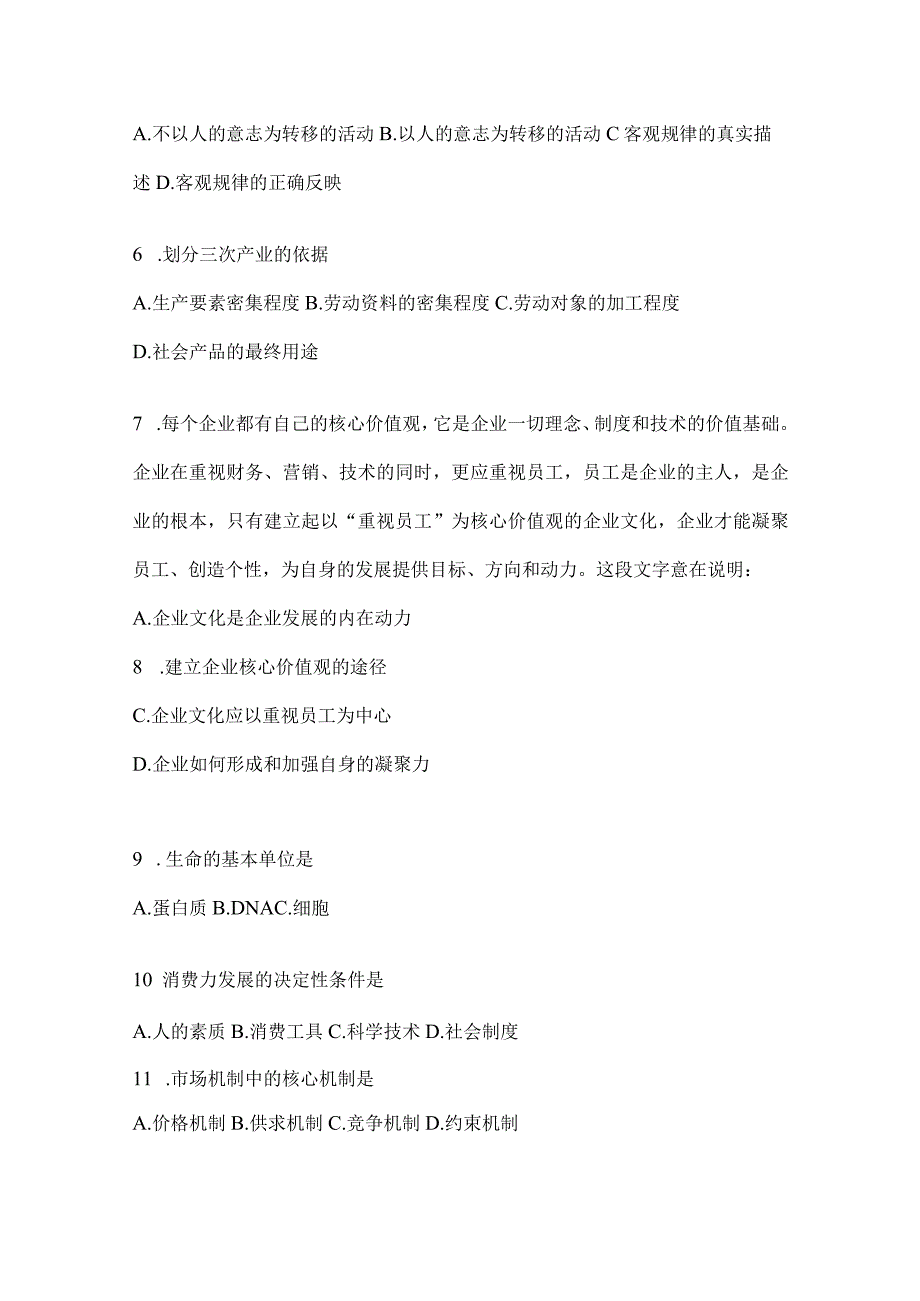 A.不以人的意志为转移的活动 B.以人的意志为转移的活动 C 客观规律的真实描述 D.客观规律的正确反映

6 .划分三次产业的依据

A.生产要素密集程度 B.劳动资料的密集程度 C.劳动对象的加工程度

D.社会产品的最终用途

7 .每个企业都有自己的核心价值观，它是企业一切理念、制度和技术的价值基础。企业在重视财务、营销、技术的同时，更应重视员工，员工是企业的主人，是企业的根本，只有建立起以“重视员工”为核心价值观的企业文化，企业才能凝聚员工、创造个性，为自身的发展提供目标、方向和动力。这段文字意在说明：

A.企业文化是企业发展的内在动力

8 .建立企业核心价值观的途径

C.企业文化应以重视员工为中心

D.企业如何形成和加强自身的凝聚力

9 . 生命的基本单位是

A.蛋白质 B.DNAC.细胞

10 消费力发展的决定性条件是

A.人的素质 B.消费工具 C.科学技术 D.社会制度

11 .市场机制中的核心机制是

A.价格机制 B.供求机制 C.竞争机制 D.约束机制